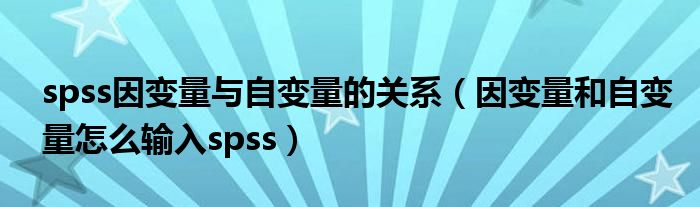 spss因变量与自变量的关系（因变量和自变量怎么输入spss）